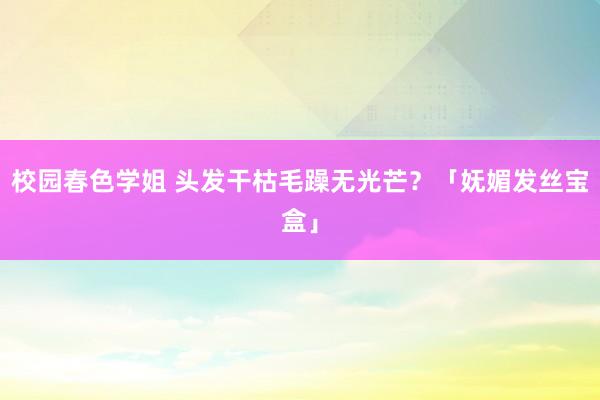 校园春色学姐 头发干枯毛躁无光芒？「妩媚发丝宝盒」